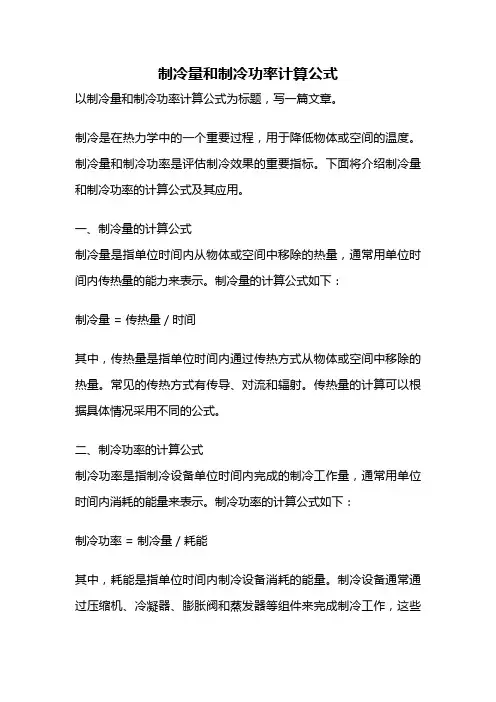 制冷量和制冷功率计算公式

以制冷量和制冷功率计算公式为标题，写一篇文章。

制冷是在热力学中的一个重要过程，用于降低物体或空间的温度。制冷量和制冷功率是评估制冷效果的重要指标。下面将介绍制冷量和制冷功率的计算公式及其应用。

一、制冷量的计算公式
制冷量是指单位时间内从物体或空间中移除的热量，通常用单位时间内传热量的能力来表示。制冷量的计算公式如下：

制冷量 = 传热量 / 时间

其中，传热量是指单位时间内通过传热方式从物体或空间中移除的热量。常见的传热方式有传导、对流和辐射。传热量的计算可以根据具体情况采用不同的公式。

二、制冷功率的计算公式
制冷功率是指制冷设备单位时间内完成的制冷工作量，通常用单位时间内消耗的能量来表示。制冷功率的计算公式如下：

制冷功率 = 制冷量 / 耗能

其中，耗能是指单位时间内制冷设备消耗的能量。制冷设备通常通过压缩机、冷凝器、膨胀阀和蒸发器等组件来完成制冷工作，这些